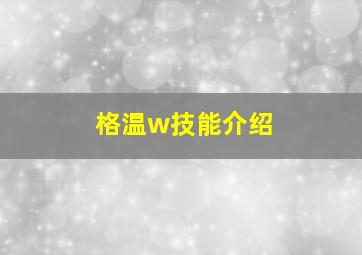 格温w技能介绍